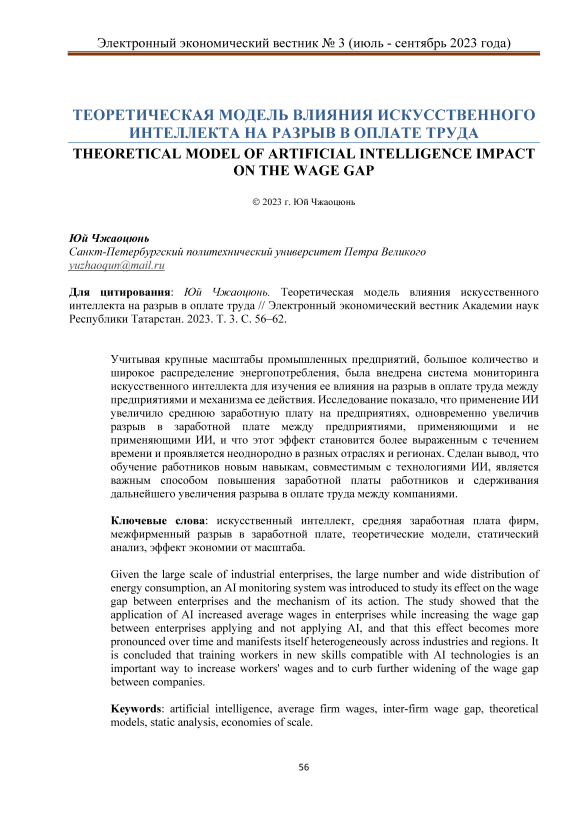 Электронный экономический вестник № 3 (июль - сентябрь 2023 года)

ТЕОРЕТИЧЕСКАЯ МОДЕЛЬ ВЛИЯНИЯ ИСКУССТВЕННОГО ИНТЕЛЛЕКТА НА РАЗРЫВ В ОПЛАТЕ ТРУДА
THEORETICAL MODEL OF ARTIFICIAL INTELLIGENCE IMPACT ON THE WAGE GAP

© 2023 г. Юй Чжаоцюнь

Юй Чжаоцюнь
Санкт-Петербургский политехнический университет Петра Великого
yuzhaoqun@mail.ru

Для цитирования: Юй Чжаоцюнь. Теоретическая модель влияния искусственного интеллекта на разрыв в оплате труда // Электронный экономический вестник Академии наук Республики Татарстан. 2023. Т. 3. С. 56–62.

Учитывая крупные масштабы промышленных предприятий, большое количество и широкое распределение энергопотребления, была внедрена система мониторинга искусственного интеллекта для изучения ее влияния на разрыв в оплате труда между предприятиями и механизма ее действия. Исследование показало, что применение ИИ увеличило среднюю заработную плату на предприятиях, одновременно увеличив разрыв в заработной плате между предприятиями, применяющими и не применяющими ИИ, и что этот эффект становится более выраженным с течением времени и проявляется неоднородно в разных отраслях и регионах. Сделан вывод, что обучение работников новым навыкам, совместимым с технологиями ИИ, является важным способом повышения заработной платы работников и сдерживания дальнейшего увеличения разрыва в оплате труда между компаниями.

Ключевые слова: искусственный интеллект, средняя заработная плата фирм, межфирменный разрыв в заработной плате, теоретические модели, статический анализ, эффект экономии от масштаба.

Given the large scale of industrial enterprises, the large number and wide distribution of energy consumption, an AI monitoring system was introduced to study its effect on the wage gap between enterprises and the mechanism of its action. The study showed that the application of AI increased average wages in enterprises while increasing the wage gap between enterprises applying and not applying AI, and that this effect becomes more pronounced over time and manifests itself heterogeneously across industries and regions. It is concluded that training workers in new skills compatible with AI technologies is an important way to increase workers' wages and to curb further widening of the wage gap between companies.

Keywords: artificial intelligence, average firm wages, inter-firm wage gap, theoretical models, static analysis, economies of scale.

56